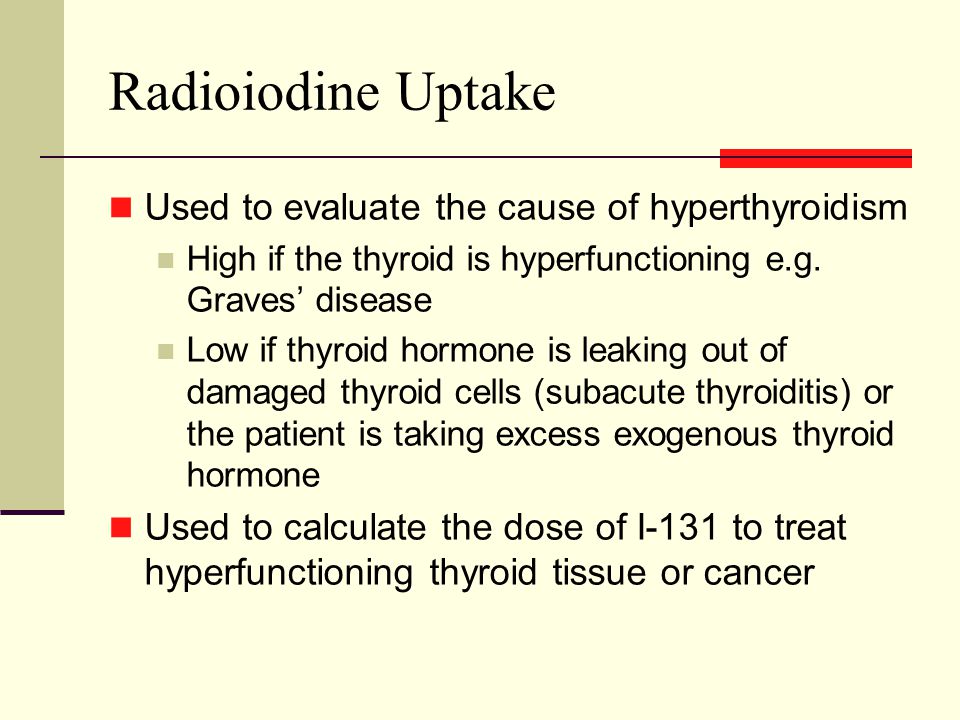 Radioiodine Uptake

Used to evaluate the cause of hyperthyroidism

High if the thyroid is hyperfunctioning e.g. Graves’ disease

Low if thyroid hormone is leaking out of damaged thyroid cells (subacute thyroiditis) or the patient is taking excess exogenous thyroid hormone

Used to calculate the dose of I-131 to treat hyperfunctioning thyroid tissue or cancer